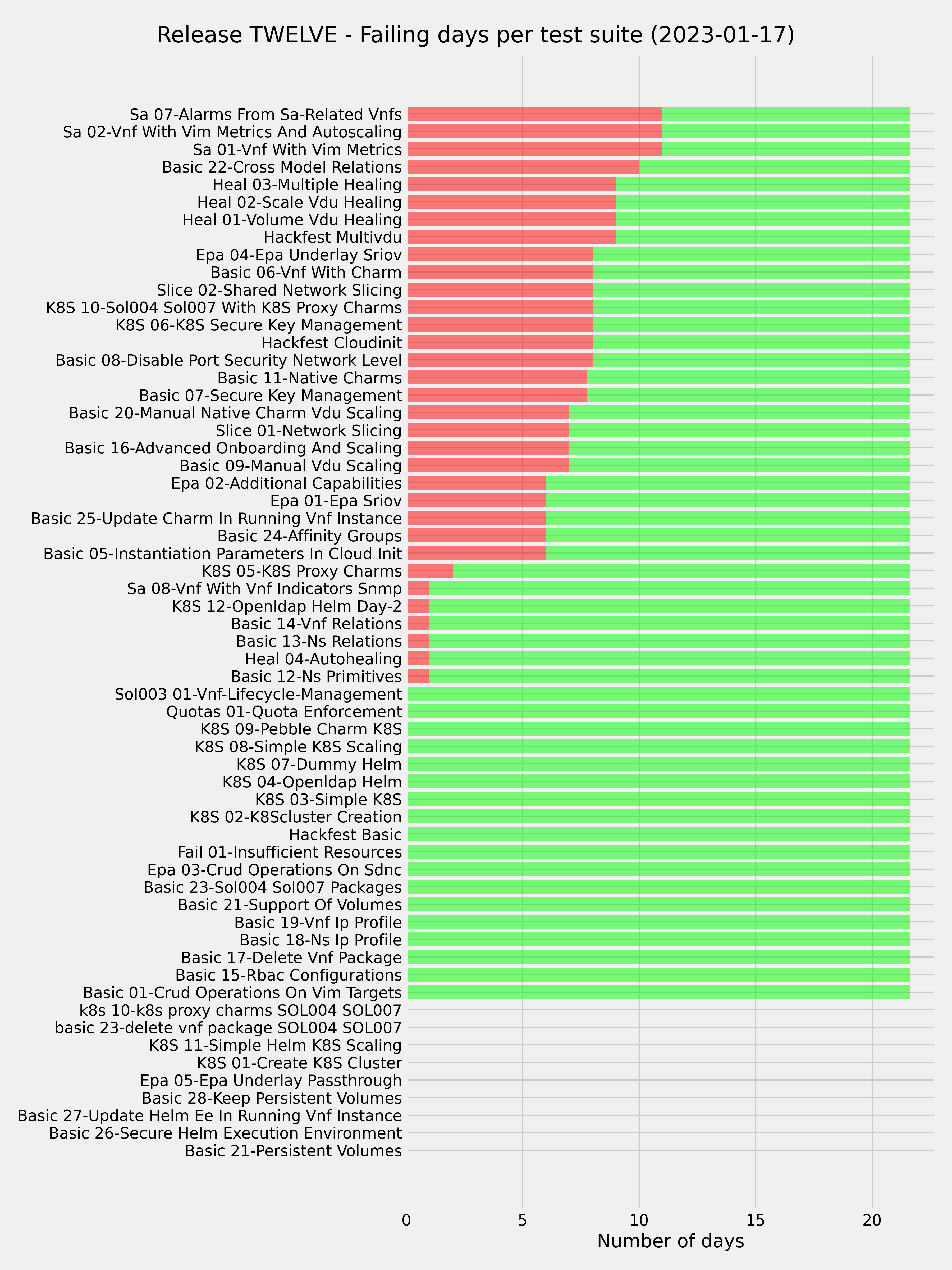 Release TWELVE - Failing days per test suite (2023-01-17)

Sa 07-Alarms From Sa-Related Vnfs
Sa 02-Vnf With Vim Metrics And Autoscaling
Sa 01-Vnf With Vim Metrics
Basic 22-Cross Model Relations
Heal 03-Multiple Healing
Heal 02-Scale Vdu Healing
Heal 01-Volume Vdu Healing
Hackfest Multivdu
Epa 04-Epa Underlay Sriov
Basic 06-Vnf With Charm
Slice 02-Shared Network Slicing
K8S 10-Sol004 Sol007 With K8S Proxy Charms
K8S 06-K8S Secure Key Management
Hackfest Cloudinit
Basic 08-Disable Port Security Network Level
Basic 11-Native Charms
Basic 07-Secure Key Management
Basic 20-Manual Native Charm Vdu Scaling
Slice 01-Network Slicing
Basic 16-Advanced Onboarding And Scaling
Basic 09-Manual Vdu Scaling
Epa 02-Additional Capabilities
Epa 01-Epa Sriov
Basic 25-Update Charm In Running Vnf Instance
Basic 24-Affinity Groups
Basic 05-Instantiation Parameters In Cloud Init
K8S 05-K8S Proxy Charms
Sa 08-Vnf With Vnf Indicators Snmp
K8S 12-Openldap Helm Day-2
Basic 14-Vnf Relations
Basic 13-Ns Relations
Heal 04-Autohealing
Basic 12-Ns Primitives
Sol003 01-Vnf-Lifecycle-Management
Quotas 01-Quota Enforcement
K8S 09-Pebble Charm K8S
K8S 08-Simple K8S Scaling
K8S 07-Dummy Helm
K8S 04-Openldap Helm
K8S 03-Simple K8S
K8S 02-K8Scluster Creation
Hackfest Basic
Fail 01-Insufficient Resources
Epa 03-Crud Operations On Sdnc
Basic 23-Sol004 Sol007 Packages
Basic 21-Support Of Volumes
Basic 19-Vnf Ip Profile
Basic 18-Ns Ip Profile
Basic 17-Delete Vnf Package
Basic 15-Rbac Configurations
Basic 01-Crud Operations On Vim Targets
k8s 10-k8s proxy charms SOL004 SOL007
basic 23-delete vnf package SOL004 SOL007
K8S 11-Simple Helm K8S Scaling
K8S 01-Create K8S Cluster
Epa 05-Epa Underlay Passthrough
Basic 28-Keep Persistent Volumes
Basic 27-Update Helm Ee In Running Vnf Instance
Basic 26-Secure Helm Execution Environment
Basic 21-Persistent Volumes

0 5 10 15 20
Number of days